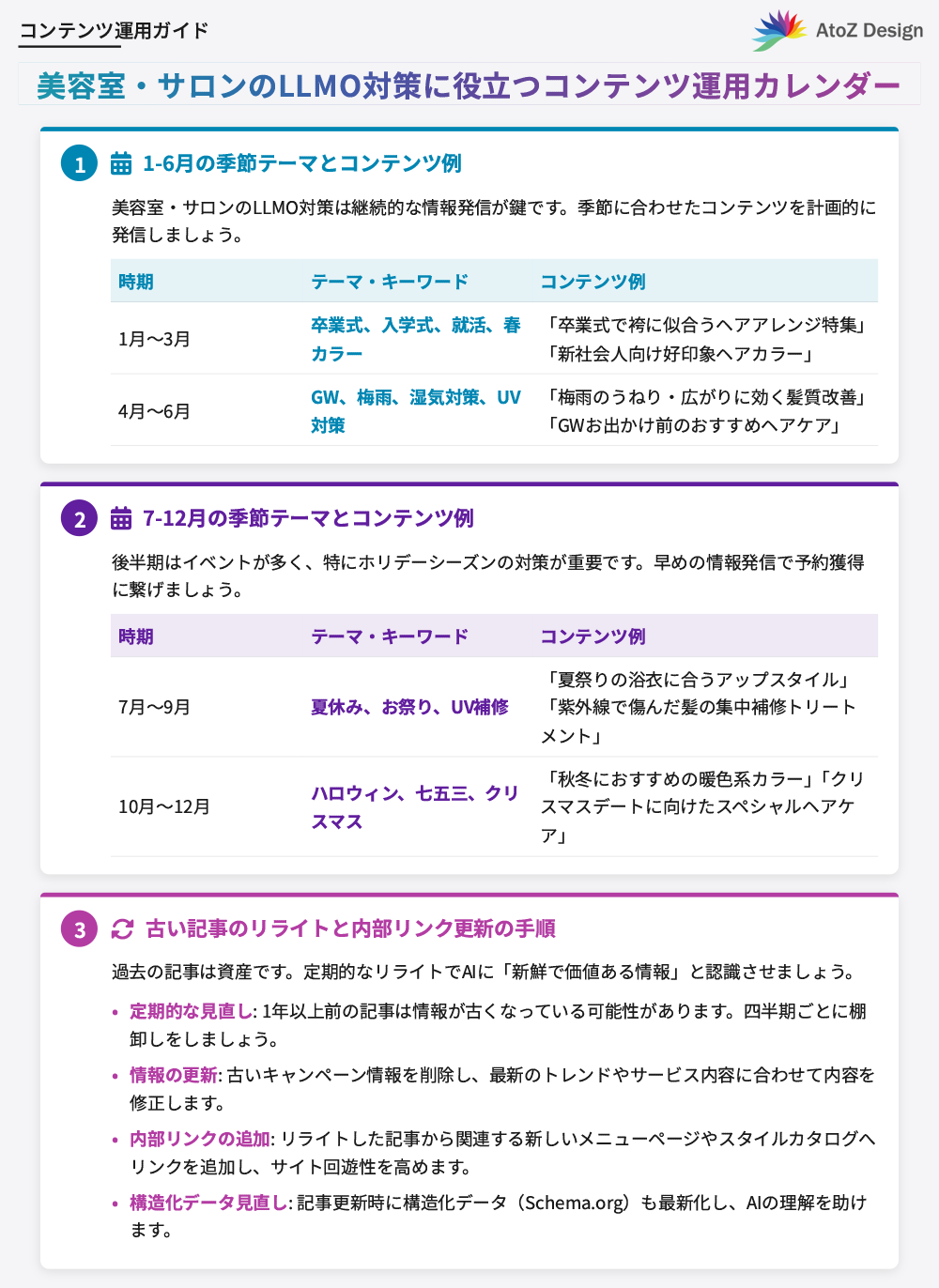 コンテンツ運用ガイド

AtoZ Design

美容室・サロンのLLMO対策に役立つコンテンツ運用カレンダー

1 1-6月の季節テーマとコンテンツ例

美容室・サロンのLLMO対策は継続的な情報発信が鍵です。季節に合わせたコンテンツを計画的に発信しましょう。

| 時期 | テーマ・キーワード | コンテンツ例 |
|---|---|---|
| 1月〜3月 | 卒業式、入学式、就活、春カラー | 「卒業式で袴に似合うヘアアレンジ特集」「新社会人向け好印象ヘアカラー」 |
| 4月〜6月 | GW、梅雨、湿気対策、UV対策 | 「梅雨のうねり・広がりに効く髪質改善」「GWお出かけ前のおすすめヘアケア」 |

2 7-12月の季節テーマとコンテンツ例

後半期はイベントが多く、特にホリデーシーズンの対策が重要です。早めの情報発信で予約獲得に繋げましょう。

| 時期 | テーマ・キーワード | コンテンツ例 |
|---|---|---|
| 7月〜9月 | 夏休み、お祭り、UV補修 | 「夏祭りの浴衣に合うアップスタイル」「紫外線で傷んだ髪の集中補修トリートメント」 |
| 10月〜12月 | ハロウィン、七五三、クリスマス | 「秋冬におすすめの暖色系カラー」「クリスマスデートに向けたスペシャルヘアケア」 |

3 古い記事のリライトと内部リンク更新の手順

過去の記事は資産です。定期的なリライトでAIに「新鮮で価値ある情報」と認識させましょう。

• 定期的な見直し: 1年以上前の記事は情報が古くなっている可能性があります。四半期ごとに棚卸しをしましょう。
• 情報の更新: 古いキャンペーン情報を削除し、最新のトレンドやサービス内容に合わせて内容を修正します。
• 内部リンクの追加: リライトした記事から関連する新しいメニューページやスタイルカタログへリンクを追加し、サイト回遊性を高めます。
• 構造化データ見直し: 記事更新時に構造化データ（Schema.org）も最新化し、AIの理解を助けます。